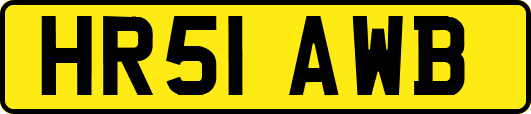 HR51 AWB